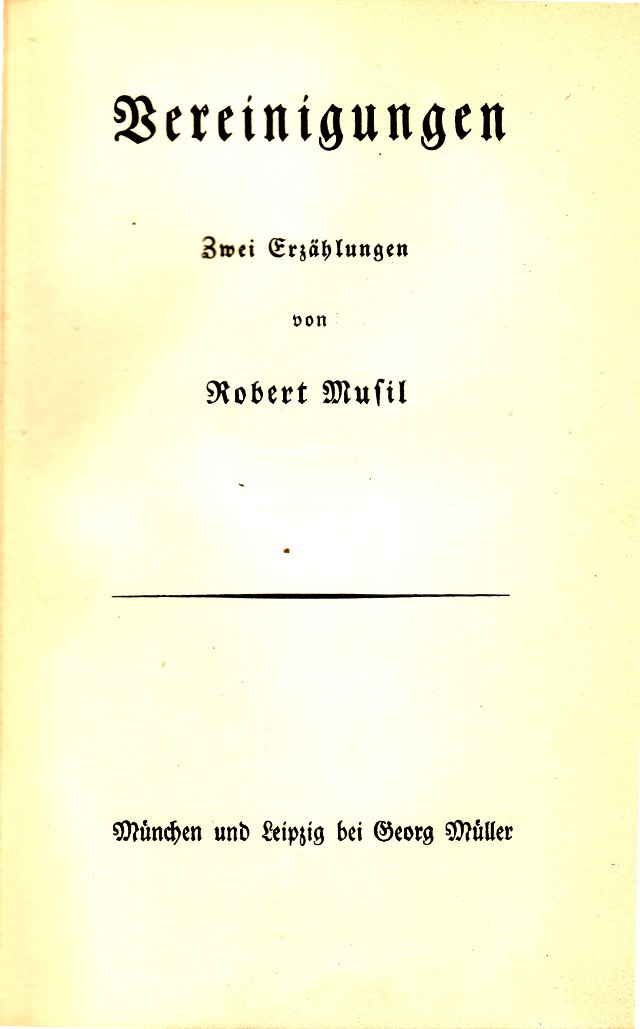 Vereinigungen

Zwei Erzählungen

von

Robert Musil

München und Leipzig bei Georg Müller